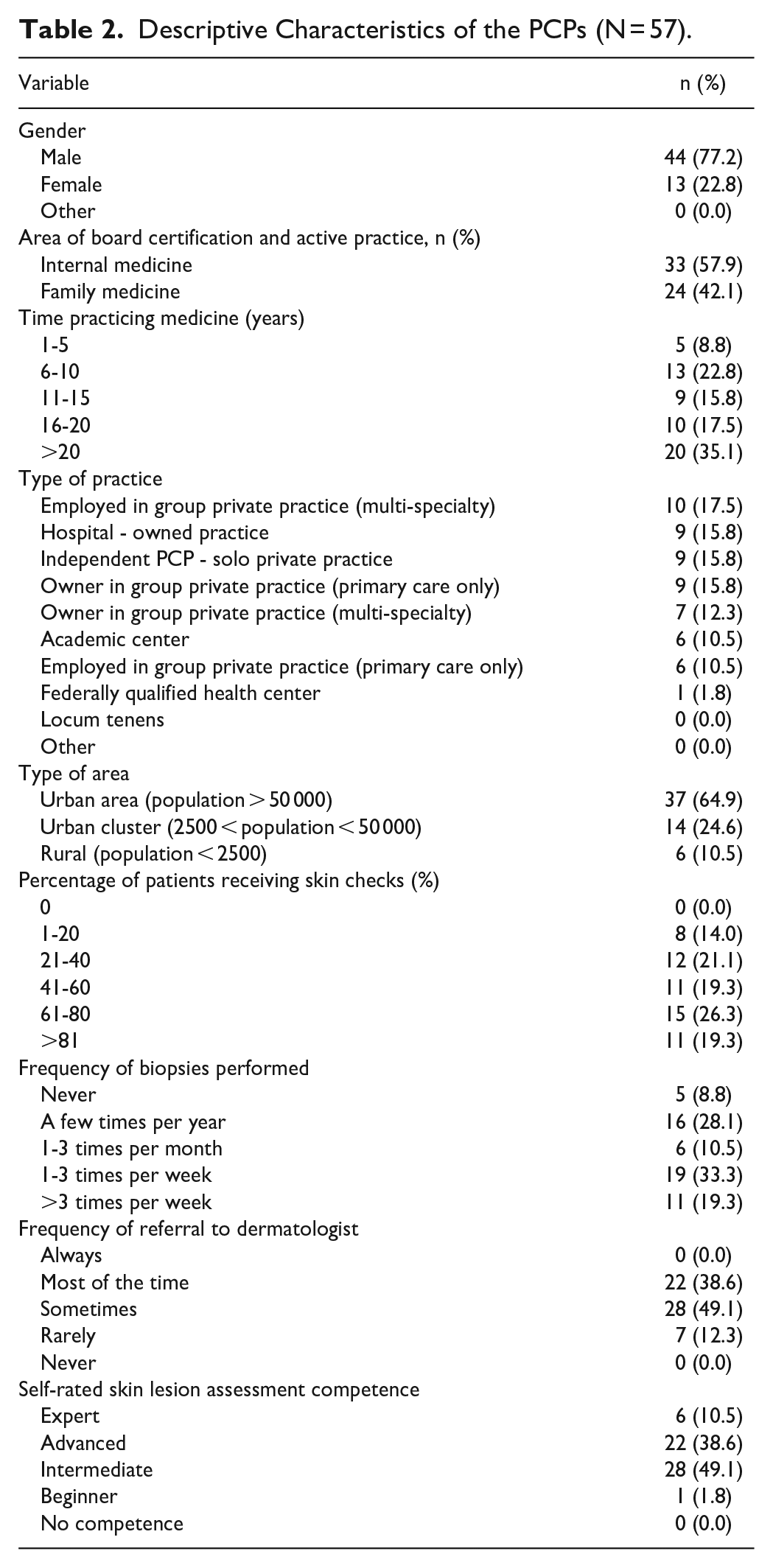 Table 2. Descriptive Characteristics of the PCPs (N = 57).

| Variable | n (%) |
|---|---|
| Gender | |
| Male | 44 (77.2) |
| Female | 13 (22.8) |
| Other | 0 (0.0) |
| Area of board certification and active practice, n (%) | |
| Internal medicine | 33 (57.9) |
| Family medicine | 24 (42.1) |
| Time practicing medicine (years) | |
| 1-5 | 5 (8.8) |
| 6-10 | 13 (22.8) |
| 11-15 | 9 (15.8) |
| 16-20 | 10 (17.5) |
| >20 | 20 (35.1) |
| Type of practice | |
| Employed in group private practice (multi-specialty) | 10 (17.5) |
| Hospital - owned practice | 9 (15.8) |
| Independent PCP - solo private practice | 9 (15.8) |
| Owner in group private practice (primary care only) | 9 (15.8) |
| Owner in group private practice (multi-specialty) | 7 (12.3) |
| Academic center | 6 (10.5) |
| Employed in group private practice (primary care only) | 6 (10.5) |
| Federally qualified health center | 1 (1.8) |
| Locum tenens | 0 (0.0) |
| Other | 0 (0.0) |
| Type of area | |
| Urban area (population > 50 000) | 37 (64.9) |
| Urban cluster (2500 < population < 50 000) | 14 (24.6) |
| Rural (population < 2500) | 6 (10.5) |
| Percentage of patients receiving skin checks (%) | |
| 0 | 0 (0.0) |
| 1-20 | 8 (14.0) |
| 21-40 | 12 (21.1) |
| 41-60 | 11 (19.3) |
| 61-80 | 15 (26.3) |
| >81 | 11 (19.3) |
| Frequency of biopsies performed | |
| Never | 5 (8.8) |
| A few times per year | 16 (28.1) |
| 1-3 times per month | 6 (10.5) |
| 1-3 times per week | 19 (33.3) |
| >3 times per week | 11 (19.3) |
| Frequency of referral to dermatologist | |
| Always | 0 (0.0) |
| Most of the time | 22 (38.6) |
| Sometimes | 28 (49.1) |
| Rarely | 7 (12.3) |
| Never | 0 (0.0) |
| Self-rated skin lesion assessment competence | |
| Expert | 6 (10.5) |
| Advanced | 22 (38.6) |
| Intermediate | 28 (49.1) |
| Beginner | 1 (1.8) |
| No competence | 0 (0.0) |